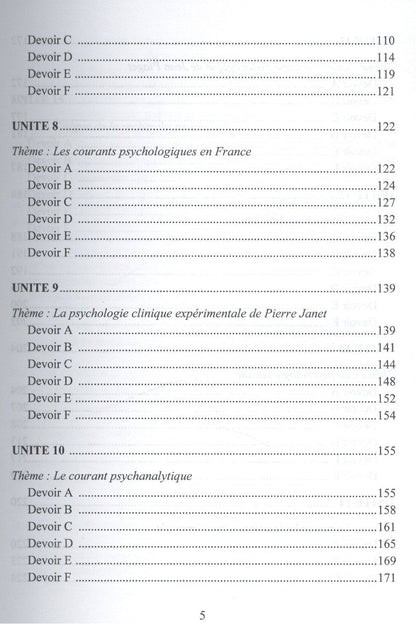 Devoir C 110
Devoir D 114
Devoir E 119
Devoir F 121

UNITE 8 122

Thème : Les courants psychologiques en France
Devoir A 122
Devoir B 124
Devoir C 127
Devoir D 132
Devoir E 136
Devoir F 138

UNITE 9 139

Thème : La psychologie clinique expérimentale de Pierre Janet
Devoir A 139
Devoir B 141
Devoir C 144
Devoir D 148
Devoir E 152
Devoir F 154

UNITE 10 155

Thème : Le courant psychanalytique
Devoir A 155
Devoir B 158
Devoir C 161
Devoir D 165
Devoir E 169
Devoir F 171

5